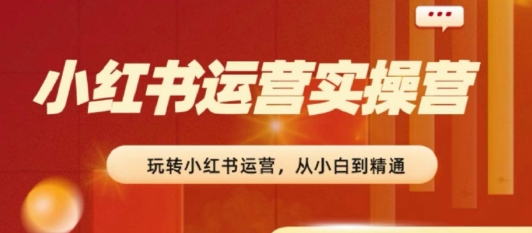 小红书运营实操营

玩转小红书运营，从小白到精通